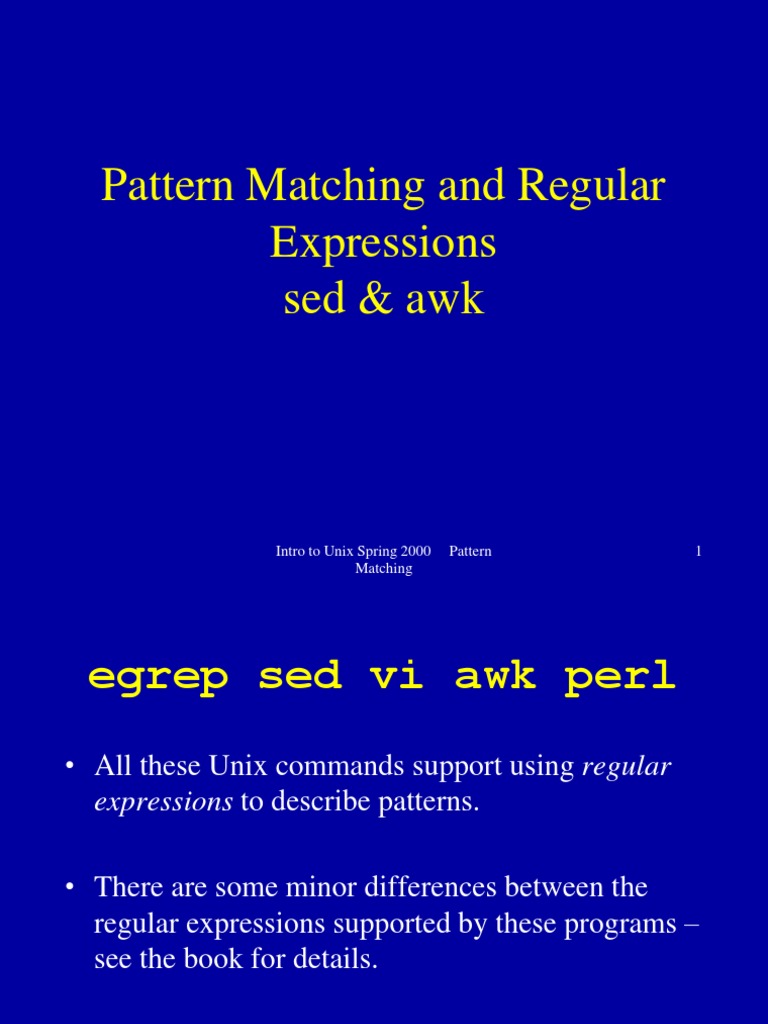 Pattern Matching and Regular Expressions
sed & awk

Intro to Unix Spring 2000 Pattern Matching

1

egrep sed vi awk perl

• All these Unix commands support using regular expressions to describe patterns.

• There are some minor differences between the regular expressions supported by these programs – see the book for details.